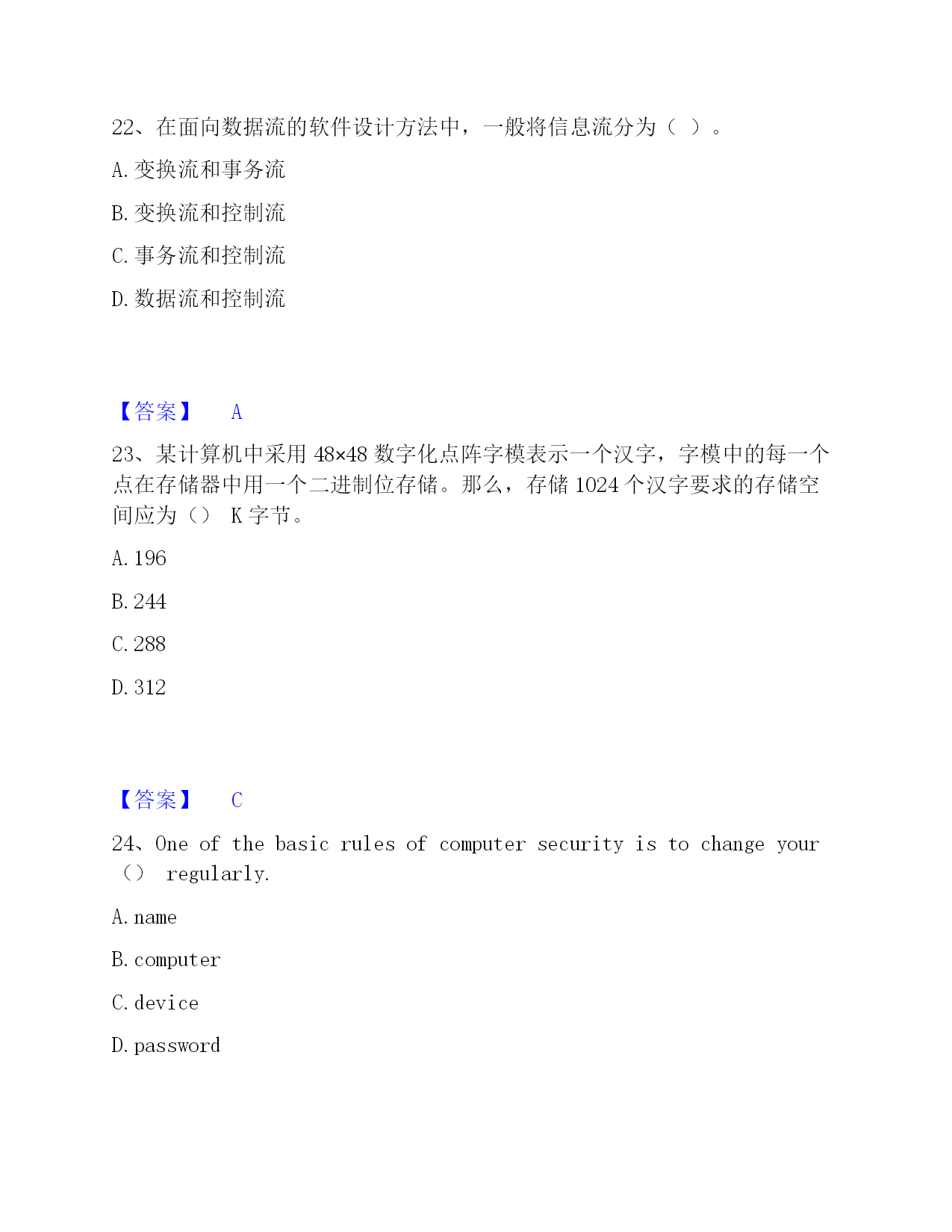 22、在面向数据流的软件设计方法中，一般将信息流分为（ ）。

A. 变换流和事务流

B. 变换流和控制流

C. 事务流和控制流

D. 数据流和控制流

【答案】 A

23、某计算机中采用 48×48 数字化点阵字模表示一个汉字，字模中的每一个点在存储器中用一个二进制位存储。那么，存储 1024 个汉字要求的存储空间应为（） K 字节。

A. 196

B. 244

C. 288

D. 312

【答案】 C

24、One of the basic rules of computer security is to change your （） regularly.

A. name

B. computer

C. device

D. password